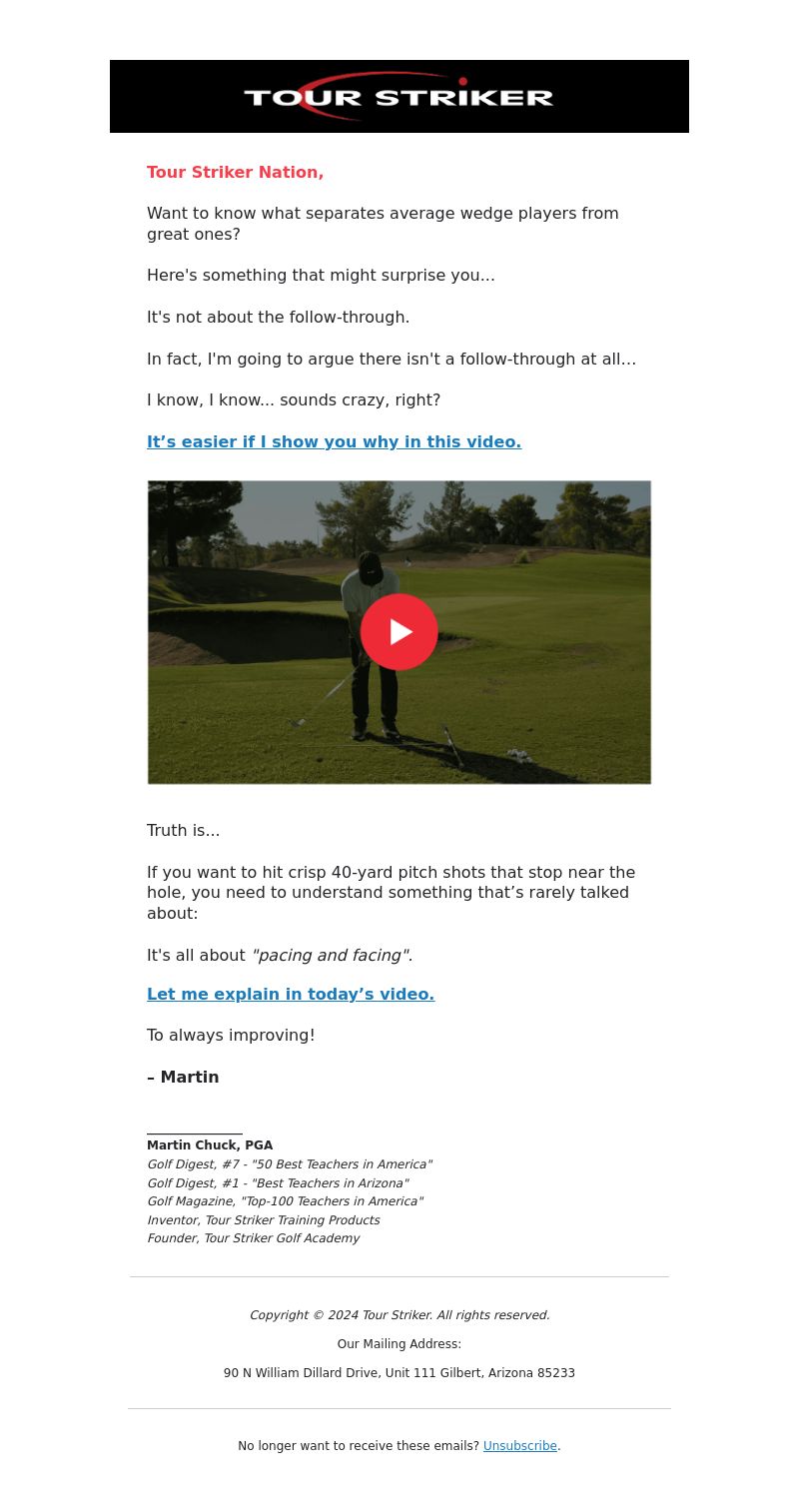 TOUR STRIKER

Tour Striker Nation,

Want to know what separates average wedge players from great ones?

Here's something that might surprise you...

It's not about the follow-through.

In fact, I'm going to argue there isn't a follow-through at all…

I know, I know... sounds crazy, right?

It’s easier if I show you why in this video.

Truth is...

If you want to hit crisp 40-yard pitch shots that stop near the hole, you need to understand something that’s rarely talked about:

It's all about "pacing and facing".

Let me explain in today’s video.

To always improving!

– Martin

Martin Chuck, PGA
Golf Digest, #7 - "50 Best Teachers in America"
Golf Digest, #1 - "Best Teachers in Arizona"
Golf Magazine, "Top-100 Teachers in America"
Inventor, Tour Striker Training Products
Founder, Tour Striker Golf Academy

Copyright © 2024 Tour Striker. All rights reserved.

Our Mailing Address:

90 N William Dillard Drive, Unit 111 Gilbert, Arizona 85233

No longer want to receive these emails? Unsubscribe.